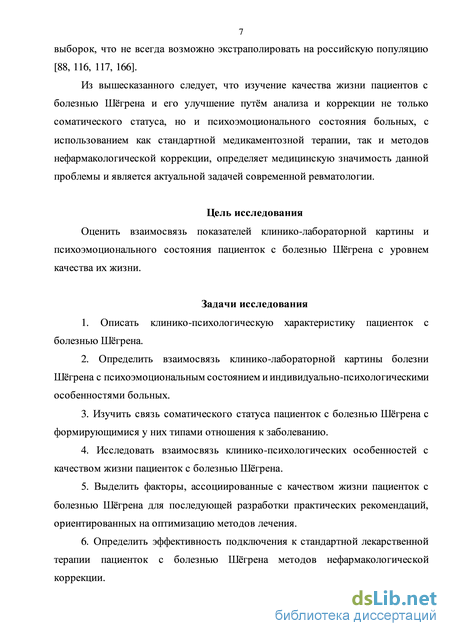 7

выборок, что не всегда возможно экстраполировать на российскую популяцию [88, 116, 117, 166].

Из вышесказанного следует, что изучение качества жизни пациентов с болезнью Шёгрена и его улучшение путём анализа и коррекции не только соматического статуса, но и психоэмоционального состояния больных, с использованием как стандартной медикаментозной терапии, так и методов нефармакологической коррекции, определяет медицинскую значимость данной проблемы и является актуальной задачей современной ревматологии.

Цель исследования

Оценить взаимосвязь показателей клинико-лабораторной картины и психоэмоционального состояния пациенток с болезнью Шёгрена с уровнем качества их жизни.

Задачи исследования

1. Описать клинико-психологическую характеристику пациенток с болезнью Шёгрена.

2. Определить взаимосвязь клинико-лабораторной картины болезни Шёгрена с психоэмоциональным состоянием и индивидуально-психологическими особенностями больных.

3. Изучить связь соматического статуса пациенток с болезнью Шёгрена с формирующимися у них типами отношения к заболеванию.

4. Исследовать взаимосвязь клинико-психологических особенностей с качеством жизни пациенток с болезнью Шёгрена.

5. Выделить факторы, ассоциированные с качеством жизни пациенток с болезнью Шёгрена для последующей разработки практических рекомендаций, ориентированных на оптимизацию методов лечения.

6. Определить эффективность подключения к стандартной лекарственной терапии пациенток с болезнью Шёгрена методов нефармакологической коррекции.

dsLib.net
библиотека диссертаций